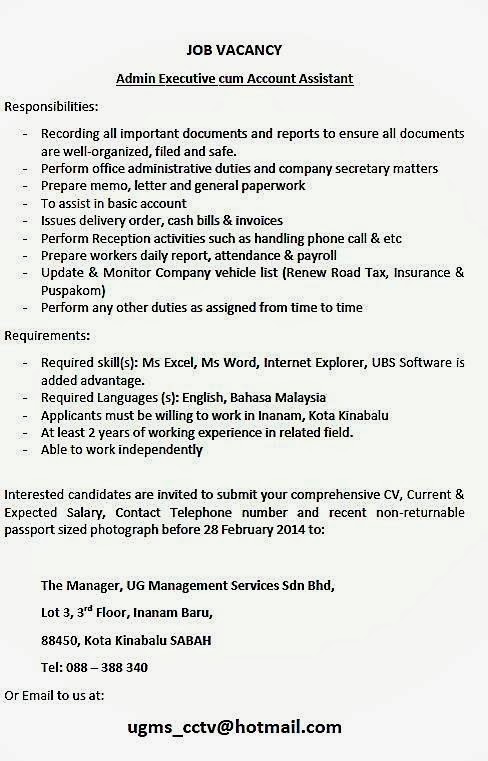 JOB VACANCY

Admin Executive cum Account Assistant

Responsibilities:

- Recording all important documents and reports to ensure all documents are well-organized, filed and safe.
- Perform office administrative duties and company secretary matters
- Prepare memo, letter and general paperwork
- To assist in basic account
- Issues delivery order, cash bills & invoices
- Perform Reception activities such as handling phone call & etc
- Prepare workers daily report, attendance & payroll
- Update & Monitor Company vehicle list (Renew Road Tax, Insurance & Puspakom)
- Perform any other duties as assigned from time to time

Requirements:

- Required skill(s): Ms Excel, Ms Word, Internet Explorer, UBS Software is added advantage.
- Required Languages (s): English, Bahasa Malaysia
- Applicants must be willing to work in Inanam, Kota Kinabalu
- At least 2 years of working experience in related field.
- Able to work independently

Interested candidates are invited to submit your comprehensive CV, Current & Expected Salary, Contact Telephone number and recent non-returnable passport sized photograph before 28 February 2014 to:

The Manager, UG Management Services Sdn Bhd,

Lot 3, 3$^{rd}$ Floor, Inanam Baru,

88450, Kota Kinabalu SABAH

Tel: 088 – 388 340

Or Email to us at:

ugms_cctv@hotmail.com